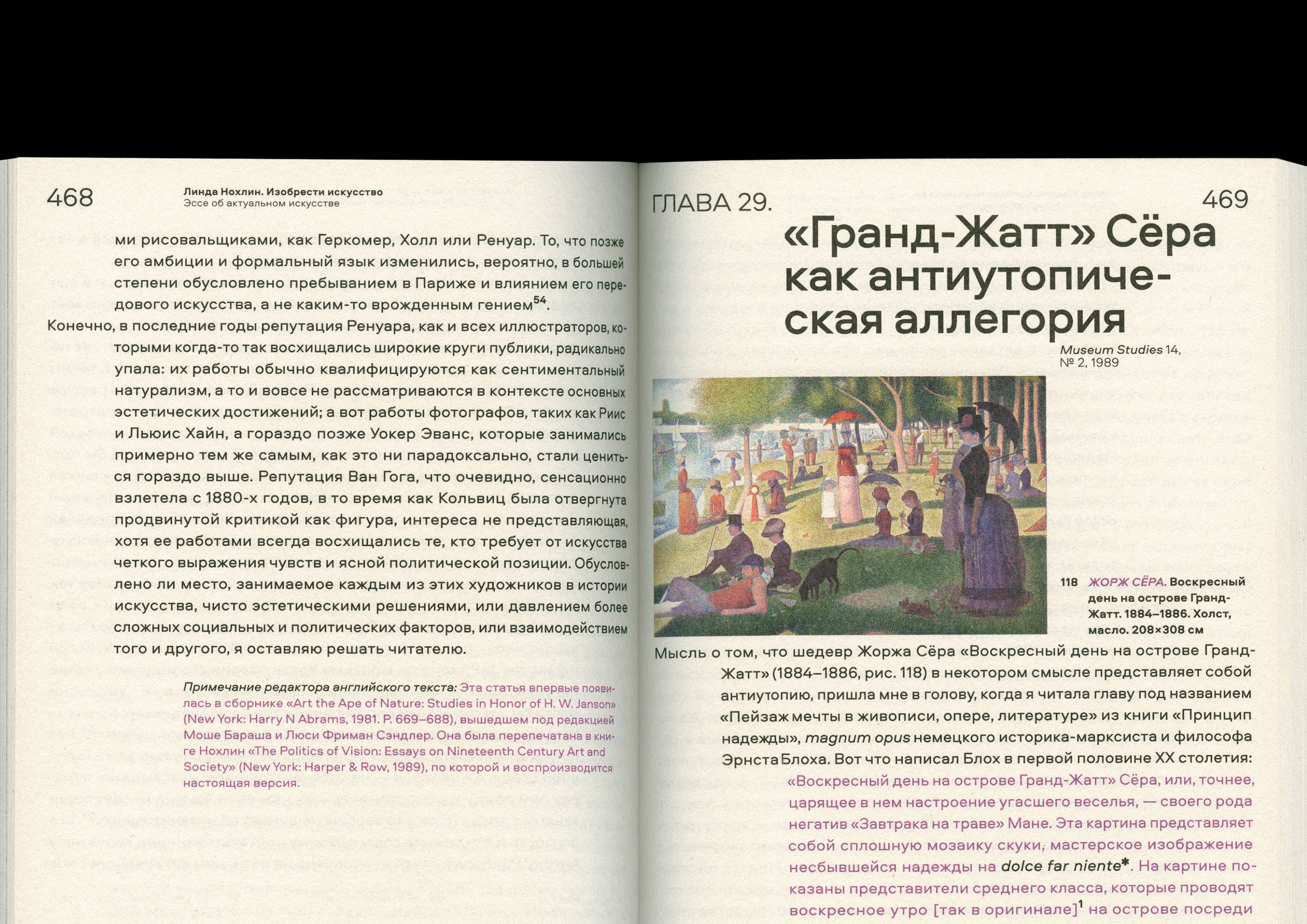 468

Линда Нохлин. Изобрести искусство
Эссе об актуальном искусстве

ми рисовальщиками, как Геркомер, Холл или Ренуар. То, что позже его амбиции и формальный язык изменились, вероятно, в большей степени обусловлено пребыванием в Париже и влиянием его передового искусства, а не каким-то врожденным гением$^{54}$.

Конечно, в последние годы репутация Ренуара, как и всех иллюстраторов, которыми когда-то так восхищались широкие круги публики, радикально упала: их работы обычно квалифицируются как сентиментальный натурализм, а то и вовсе не рассматриваются в контексте основных эстетических достижений; а вот работы фотографов, таких как Риис и Льюис Хайн, а гораздо позже Уокер Эванс, которые занимались примерно тем же самым, как это ни парадоксально, стали цениться гораздо выше. Репутация Ван Гога, что очевидно, сенсационно взлетела с 1880-х годов, в то время как Кольвиц была отвергнута продвинутой критикой как фигура, интереса не представляющая, хотя ее работами всегда восхищались те, кто требует от искусства четкого выражения чувств и ясной политической позиции. Обусловлено ли место, занимаемое каждым из этих художников в истории искусства, чисто эстетическими решениями, или давлением более сложных социальных и политических факторов, или взаимодействием того и другого, я оставляю решать читателю.

Примечание редактора английского текста: Эта статья впервые появилась в сборнике «Art the Ape of Nature: Studies in Honor of H. W. Janson» (New York: Harry N Abrams, 1981. P. 669–688), вышедшем под редакцией Моше Бараша и Люси Фриман Сэндлер. Она была перепечатана в книге Нохлин «The Politics of Vision: Essays on Nineteenth Century Art and Society» (New York: Harper & Row, 1989), по которой и воспроизводится настоящая версия.

ГЛАВА 29.

469

«Гранд-Жатт» Сёра как антиутопическая аллегория

Museum Studies 14, № 2, 1989

118 ЖОРЖ СЁРА. Воскресный день на острове Гранд-Жатт. 1884–1886. Холст, масло. 208×308 см

Мысль о том, что шедевр Жоржа Сёра «Воскресный день на острове Гранд-Жатт» (1884–1886, рис. 118) в некотором смысле представляет собой антиутопию, пришла мне в голову, когда я читала главу под названием «Пейзаж мечты в живописи, опере, литературе» из книги «Принцип надежды», magnum opus немецкого историка-марксиста и философа Эрнста Блоха. Вот что написал Блох в первой половине XX столетия:

«Воскресный день на острове Гранд-Жатт» Сёра, или, точнее, царящее в нем настроение угасшего веселья, — своего рода негатив «Завтрака на траве» Мане. Эта картина представляет собой сплошную мозаику скуки, мастерское изображение несбывшейся надежды на dolce far niente*. На картине показаны представители среднего класса, которые проводят воскресное утро [так в оригинале]$^{1}$ на острове посреди